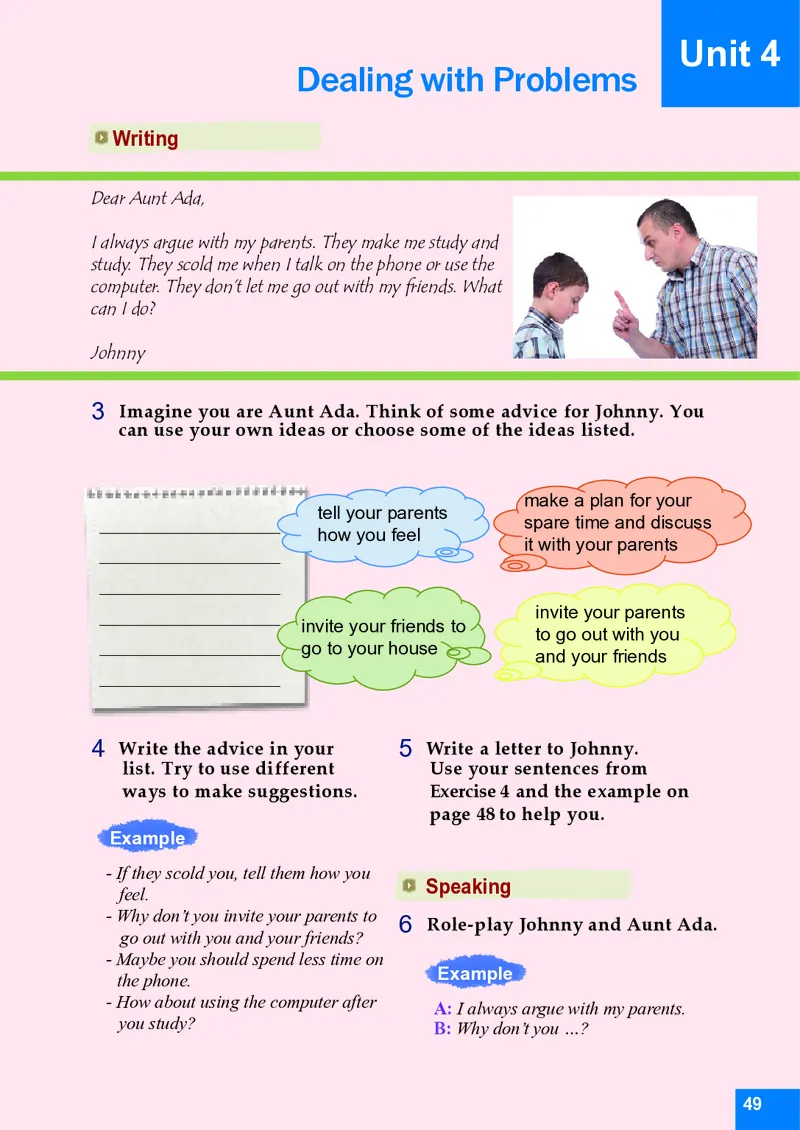 Unit 4

Dealing with Problems

Writing

Dear Aunt Ada,

I always argue with my parents. They make me study and study. They scold me when I talk on the phone or use the computer. They don't let me go out with my friends. What can I do?

Johnny

3 Imagine you are Aunt Ada. Think of some advice for Johnny. You can use your own ideas or choose some of the ideas listed.

tell your parents how you feel

make a plan for your spare time and discuss it with your parents

invite your friends to go to your house

invite your parents to go out with you and your friends

4 Write the advice in your list. Try to use different ways to make suggestions.

Example

- If they scold you, tell them how you feel.
- Why don't you invite your parents to go out with you and your friends?
- Maybe you should spend less time on the phone.
- How about using the computer after you study?

5 Write a letter to Johnny. Use your sentences from Exercise 4 and the example on page 48 to help you.

Speaking

6 Role-play Johnny and Aunt Ada.

Example

A: I always argue with my parents.
B: Why don't you …?

49